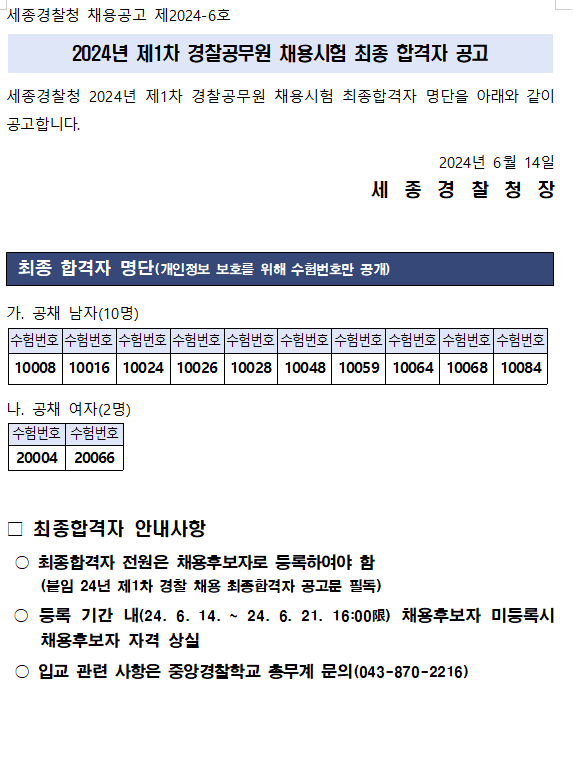 세종경찰청 채용공고 제2024-6호

2024년 제1차 경찰공무원 채용시험 최종 합격자 공고

세종경찰청 2024년 제1차 경찰공무원 채용시험 최종합격자 명단을 아래와 같이 공고합니다.

2024년 6월 14일
세 종 경 찰 청 장

최종 합격자 명단(개인정보 보호를 위해 수험번호만 공개)

가. 공채 남자(10명)

| 수험번호 | 수험번호 | 수험번호 | 수험번호 | 수험번호 | 수험번호 | 수험번호 | 수험번호 | 수험번호 | 수험번호 |
|---|---|---|---|---|---|---|---|---|---|
| 10008 | 10016 | 10024 | 10026 | 10028 | 10048 | 10059 | 10064 | 10068 | 10084 |

나. 공채 여자(2명)

| 수험번호 | 수험번호 |
|---|---|
| 20004 | 20066 |

□ 최종합격자 안내사항

○ 최종합격자 전원은 채용후보자로 등록하여야 함
(붙임 24년 제1차 경찰 채용 최종합격자 공고문 필독)

○ 등록 기간 내(24. 6. 14. ~ 24. 6. 21. 16:00限) 채용후보자 미등록시 채용후보자 자격 상실

○ 입교 관련 사항은 중앙경찰학교 총무계 문의(043-870-2216)